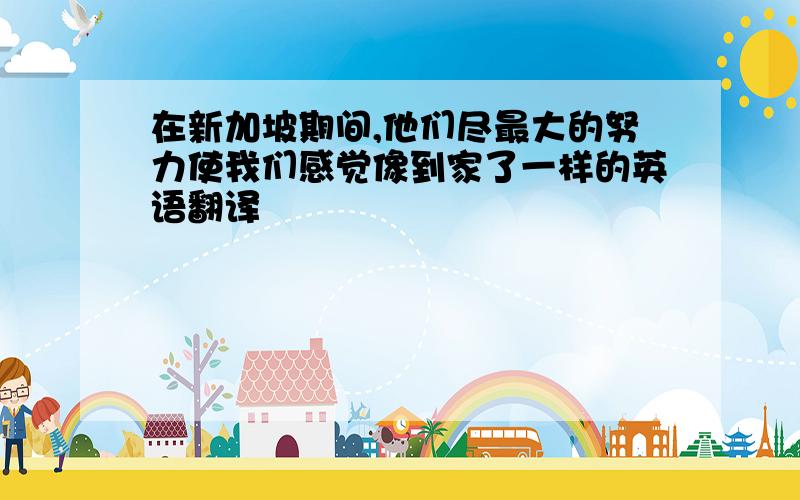 在新加坡期间,他们尽最大的努力使我们感觉像到家了一样的英语翻译